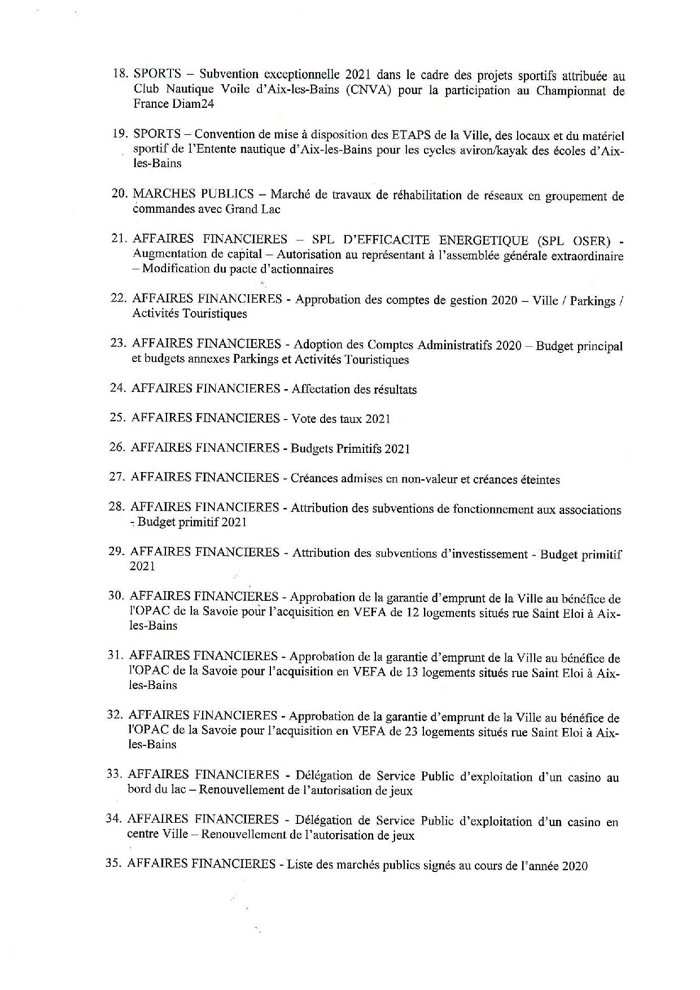 18. SPORTS – Subvention exceptionnelle 2021 dans le cadre des projets sportifs attribuée au Club Nautique Voile d'Aix-les-Bains (CNVA) pour la participation au Championnat de France Diam24

19. SPORTS – Convention de mise à disposition des ETAPS de la Ville, des locaux et du matériel sportif de l'Entente nautique d'Aix-les-Bains pour les cycles aviron/kayak des écoles d'Aix-les-Bains

20. MARCHES PUBLICS – Marché de travaux de réhabilitation de réseaux en groupement de commandes avec Grand Lac

21. AFFAIRES FINANCIERES – SPL D'EFFICACITE ENERGETIQUE (SPL OSER) - Augmentation de capital – Autorisation au représentant à l'assemblée générale extraordinaire – Modification du pacte d'actionnaires

22. AFFAIRES FINANCIERES - Approbation des comptes de gestion 2020 – Ville / Parkings / Activités Touristiques

23. AFFAIRES FINANCIERES - Adoption des Comptes Administratifs 2020 – Budget principal et budgets annexes Parkings et Activités Touristiques

24. AFFAIRES FINANCIERES - Affectation des résultats

25. AFFAIRES FINANCIERES - Vote des taux 2021

26. AFFAIRES FINANCIERES - Budgets Primitifs 2021

27. AFFAIRES FINANCIERES - Créances admises en non-valeur et créances éteintes

28. AFFAIRES FINANCIERES - Attribution des subventions de fonctionnement aux associations - Budget primitif 2021

29. AFFAIRES FINANCIERES - Attribution des subventions d'investissement - Budget primitif 2021

30. AFFAIRES FINANCIERES - Approbation de la garantie d'emprunt de la Ville au bénéfice de l'OPAC de la Savoie pour l'acquisition en VEFA de 12 logements situés rue Saint Eloi à Aix-les-Bains

31. AFFAIRES FINANCIERES - Approbation de la garantie d'emprunt de la Ville au bénéfice de l'OPAC de la Savoie pour l'acquisition en VEFA de 13 logements situés rue Saint Eloi à Aix-les-Bains

32. AFFAIRES FINANCIERES - Approbation de la garantie d'emprunt de la Ville au bénéfice de l'OPAC de la Savoie pour l'acquisition en VEFA de 23 logements situés rue Saint Eloi à Aix-les-Bains

33. AFFAIRES FINANCIERES - Délégation de Service Public d'exploitation d'un casino au bord du lac – Renouvellement de l'autorisation de jeux

34. AFFAIRES FINANCIERES - Délégation de Service Public d'exploitation d'un casino en centre Ville – Renouvellement de l'autorisation de jeux

35. AFFAIRES FINANCIERES - Liste des marchés publics signés au cours de l'année 2020